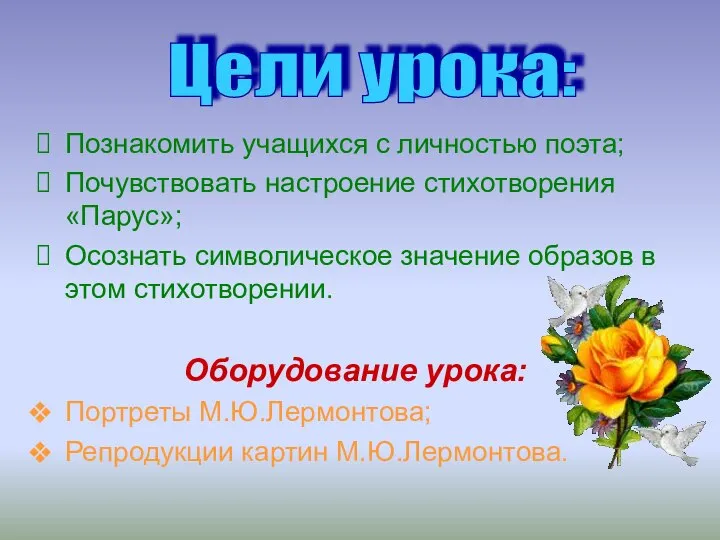 Цели урока:

Познакомить учащихся с личностью поэта;

Почувствовать настроение стихотворения «Парус»;

Осознать символическое значение образов в этом стихотворении.

Оборудование урока:

❖ Портреты М.Ю.Лермонтова;

❖ Репродукции картин М.Ю.Лермонтова.